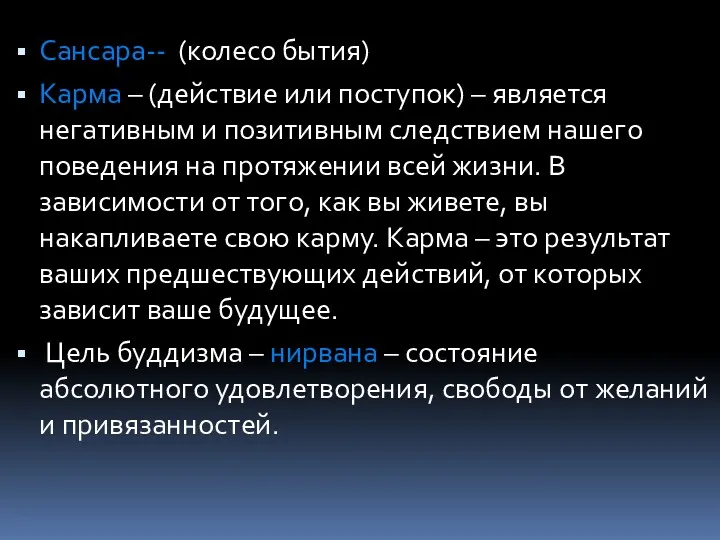 ▪ Сансара-- (колесо бытия)

▪ Карма – (действие или поступок) – является негативным и позитивным следствием нашего поведения на протяжении всей жизни. В зависимости от того, как вы живете, вы накапливаете свою карму. Карма – это результат ваших предшествующих действий, от которых зависит ваше будущее.

▪ Цель буддизма – нирвана – состояние абсолютного удовлетворения, свободы от желаний и привязанностей.